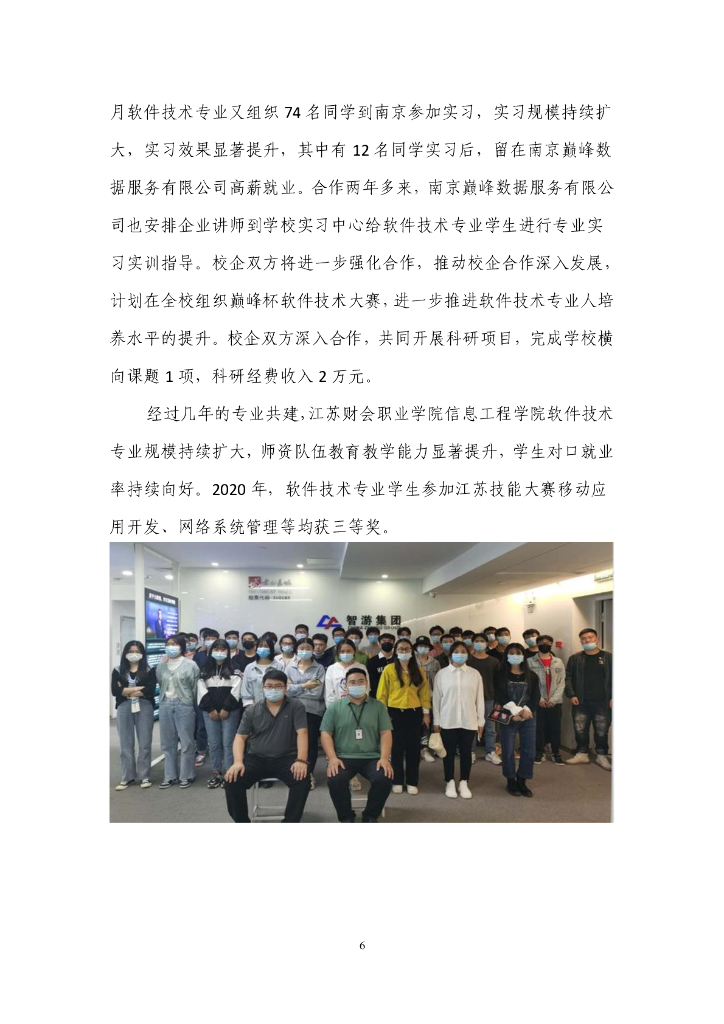 月软件技术专业又组织 74 名同学到南京参加实习，实习规模持续扩大，实习效果显著提升，其中有 12 名同学实习后，留在南京巅峰数据服务有限公司高薪就业。合作两年多来，南京巅峰数据服务有限公司也安排企业讲师到学校实习中心给软件技术专业学生进行专业实习实训指导。校企双方将进一步强化合作，推动校企合作深入发展，计划在全校组织巅峰杯软件技术大赛，进一步推进软件技术专业人培养水平的提升。校企双方深入合作，共同开展科研项目，完成学校横向课题 1 项，科研经费收入 2 万元。

经过几年的专业共建，江苏财会职业学院信息工程学院软件技术专业规模持续扩大，师资队伍教育教学能力显著提升，学生对口就业率持续向好。2020 年，软件技术专业学生参加江苏技能大赛移动应用开发、网络系统管理等均获三等奖。

智游集团

6